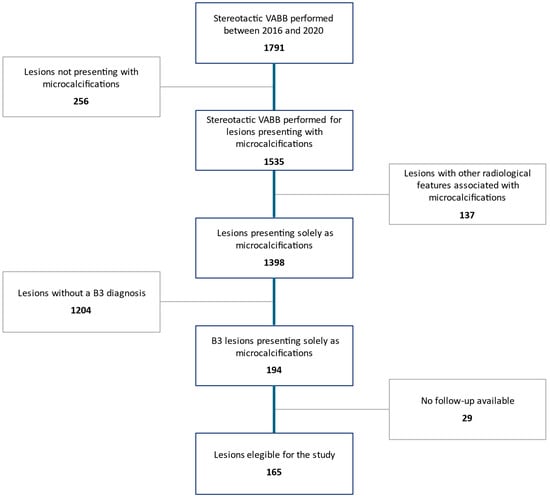 Stereotactic VABB performed between 2016 and 2020
1791

Lesions not presenting with microcalcifications
256

Stereotactic VABB performed for lesions presenting with microcalcifications
1535

Lesions with other radiological features associated with microcalcifications
137

Lesions presenting solely as microcalcifications
1398

Lesions without a B3 diagnosis
1204

B3 lesions presenting solely as microcalcifications
194

No follow-up available
29

Lesions elegible for the study
165